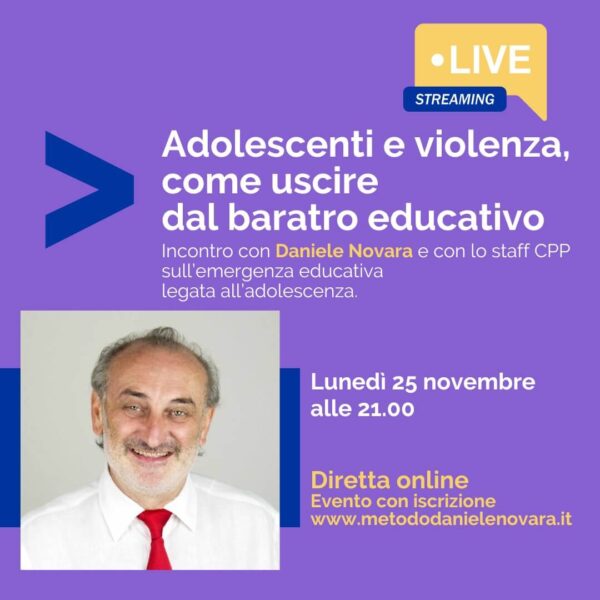 •LIVE
STREAMING

Adolescenti e violenza, come uscire dal baratro educativo

Incontro con Daniele Novara e con lo staff CPP sull'emergenza educativa legata all'adolescenza.

Lunedì 25 novembre alle 21.00

Diretta online
Evento con iscrizione
www.metododanielenovara.it